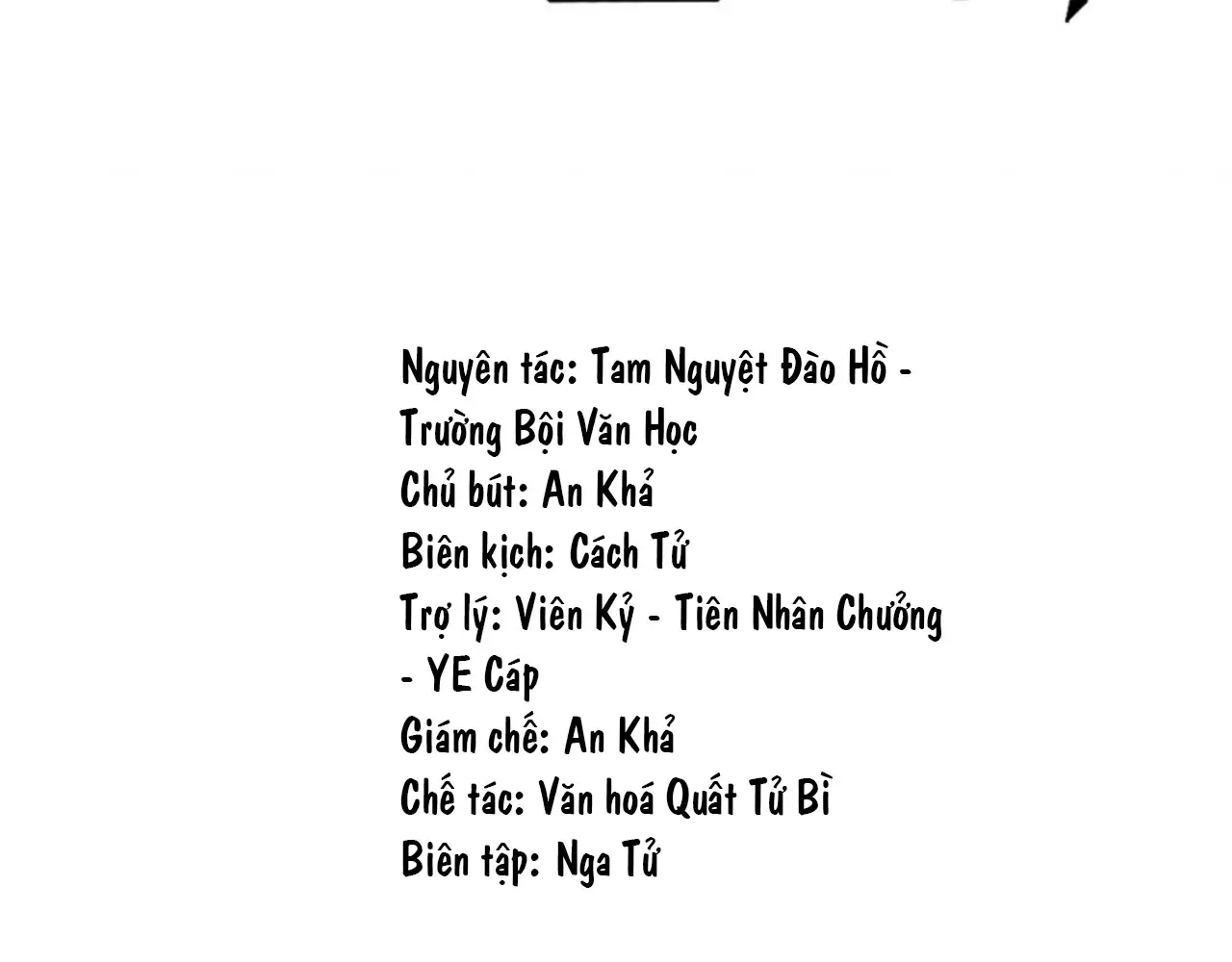 Nguyên tác: Tam Nguyệt Đào Hồ - Trường Bội Văn Học
Chủ bút: An Khả
Biên kịch: Cách Tử
Trợ lý: Viên Kỷ - Tiên Nhân Chưởng - YE Cáp
Giám chế: An Khả
Chế tác: Văn hoá Quất Tử Bì
Biên tập: Nga Tử